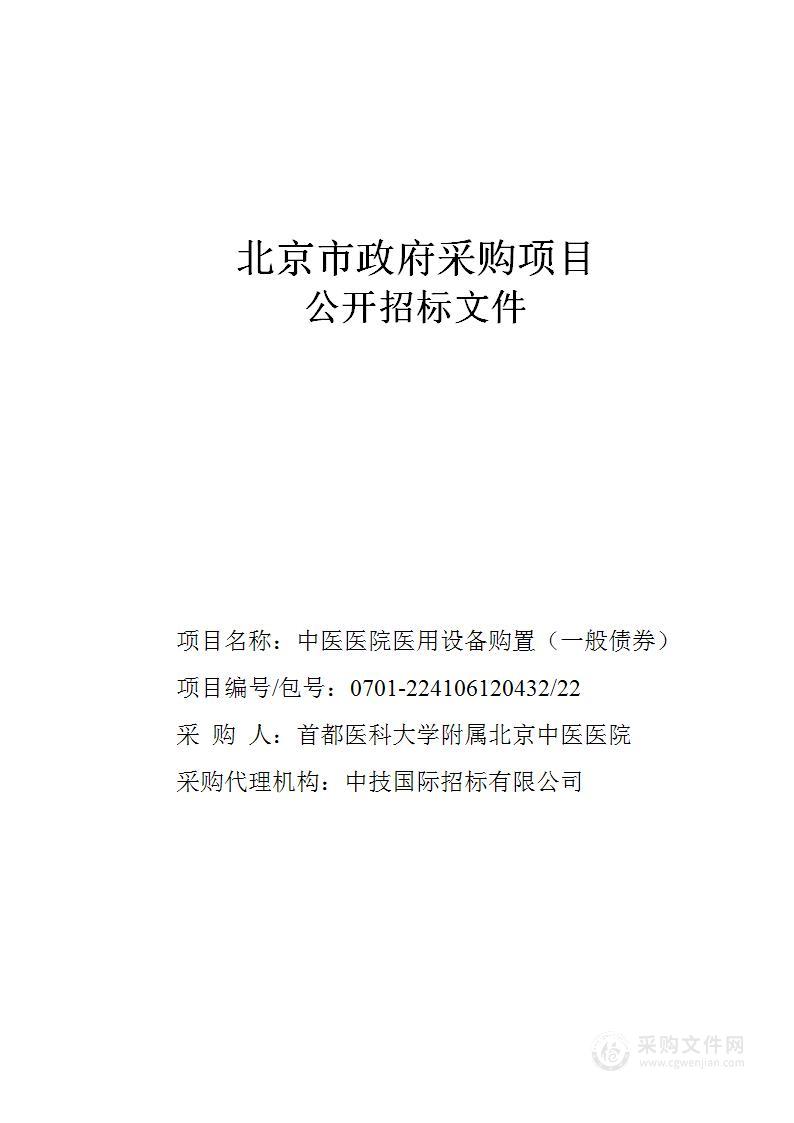 北京市政府采购项目
公开招标文件

项目名称：中医医院医用设备购置（一般债券）

项目编号/包号：0701-224106120432/22

采 购 人：首都医科大学附属北京中医医院

采购代理机构：中技国际招标有限公司

采购文件网
www.cgwenjian.com